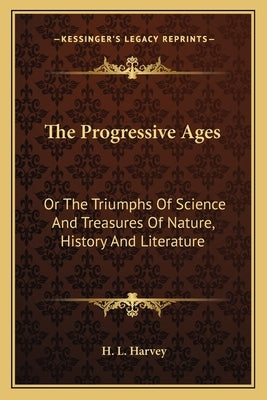 —KESSINGER'S LEGACY REPRINTS—

The Progressive Ages

Or The Triumphs Of Science And Treasures Of Nature, History And Literature

H. L. Harvey